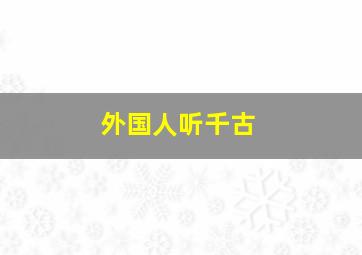 外国人听千古